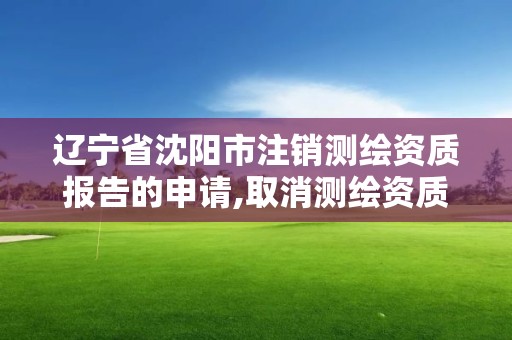 辽宁省沈阳市注销测绘资质报告的申请,取消测绘资质